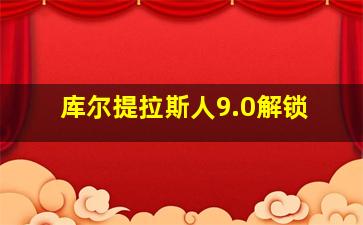 库尔提拉斯人9.0解锁